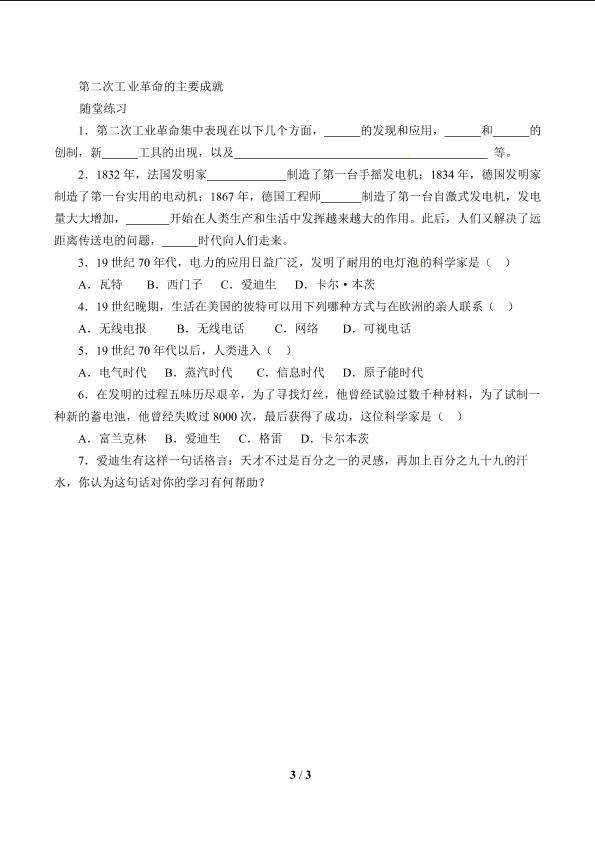 第二次工业革命的主要成就

随堂练习

1．第二次工业革命集中表现在以下几个方面，____的发现和应用，____和____的创制，新____工具的出现，以及____等。

2．1832年，法国发明家____制造了第一台手摇发电机；1834年，德国发明家制造了第一台实用的电动机；1867年，德国工程师____制造了第一台自激式发电机，发电量大大增加，____开始在人类生产和生活中发挥越来越大的作用。此后，人们又解决了远距离传送电的问题，____时代向人们走来。

3．19世纪70年代，电力的应用日益广泛，发明了耐用的电灯泡的科学家是（ ）

A．瓦特 B．西门子 C．爱迪生 D．卡尔·本茨

4．19世纪晚期，生活在美国的彼特可以用下列哪种方式与在欧洲的亲人联系（ ）

A．无线电报 B．无线电话 C．网络 D．可视电话

5．19世纪70年代以后，人类进入（ ）

A．电气时代 B．蒸汽时代 C．信息时代 D．原子能时代

6．在发明的过程五味历尽艰辛，为了寻找灯丝，他曾经试验过数千种材料，为了试制一种新的蓄电池，他曾经失败过8000次，最后获得了成功，这位科学家是（ ）

A．富兰克林 B．爱迪生 C．格雷 D．卡尔本茨

7．爱迪生有这样一句话格言：天才不过是百分之一的灵感，再加上百分之九十九的汗水，你认为这句话对你的学习有何帮助？

3 / 3